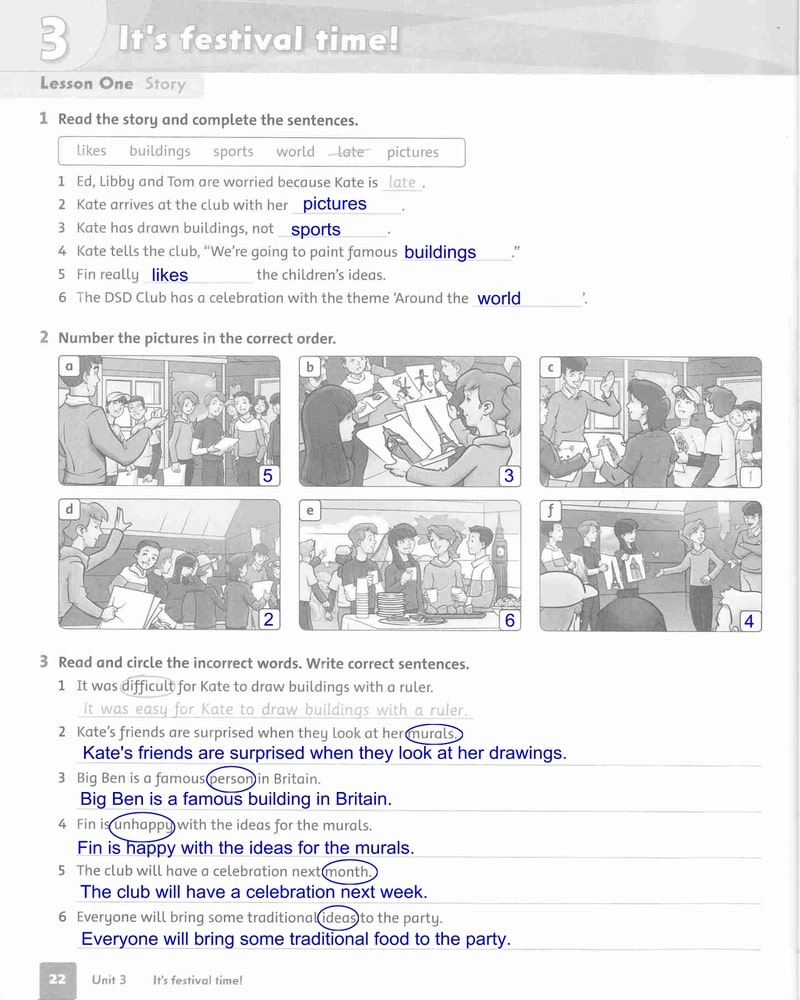 3 It's festival time!

Lesson One Story

1 Read the story and complete the sentences.

likes buildings sports world late pictures

1 Ed, Libby and Tom are worried because Kate is late.
2 Kate arrives at the club with her pictures.
3 Kate has drawn buildings, not sports.
4 Kate tells the club, "We're going to paint famous buildings."
5 Fin really likes the children's ideas.
6 The DSD Club has a celebration with the theme 'Around the world'.

2 Number the pictures in the correct order.

a 5
b 3
c 1
d 2
e 6
f 4

3 Read and circle the incorrect words. Write correct sentences.

1 It was difficult for Kate to draw buildings with a ruler.
It was easy for Kate to draw buildings with a ruler.
2 Kate's friends are surprised when they look at her murals.
Kate's friends are surprised when they look at her drawings.
3 Big Ben is a famous person in Britain.
Big Ben is a famous building in Britain.
4 Fin is unhappy with the ideas for the murals.
Fin is happy with the ideas for the murals.
5 The club will have a celebration next month.
The club will have a celebration next week.
6 Everyone will bring some traditional ideas to the party.
Everyone will bring some traditional food to the party.

22 Unit 3 It's festival time!